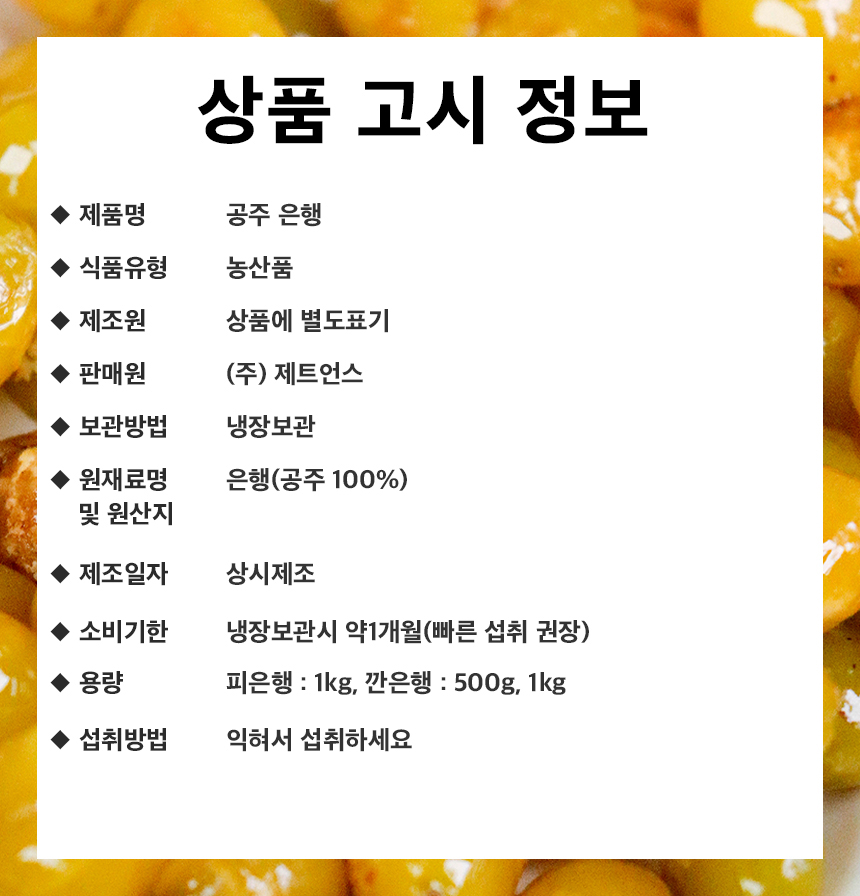 상품 고시 정보

◆ 제품명 공주 은행

◆ 식품유형 농산품

◆ 제조원 상품에 별도표기

◆ 판매원 (주) 제트언스

◆ 보관방법 냉장보관

◆ 원재료명
및 원산지 은행(공주 100%)

◆ 제조일자 상시제조

◆ 소비기한 냉장보관시 약1개월(빠른 섭취 권장)

◆ 용량 피은행 : 1kg, 깐은행 : 500g, 1kg

◆ 섭취방법 익혀서 섭취하세요